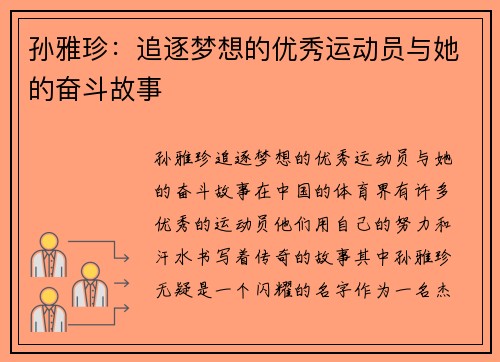 孙雅珍：追逐梦想的优秀运动员与她的奋斗故事

孙雅珍追逐梦想的优秀运动员与她的奋斗故事在中国的体育界有许多优秀的运动员他们用自己的努力和汗水书写着传奇的故事其中孙雅珍无疑是一个闪耀的名字作为一名杰